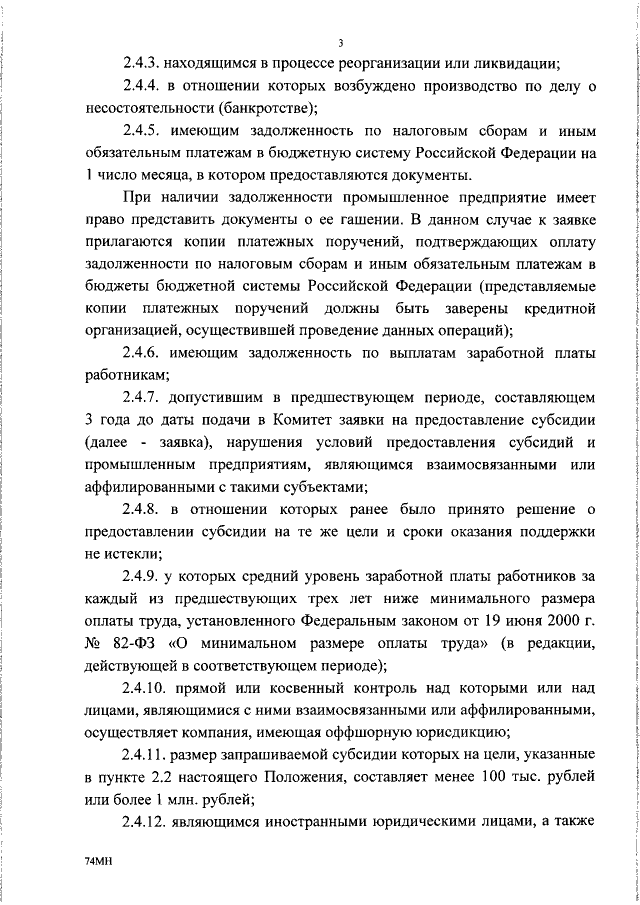 3

2.4.3. находящимся в процессе реорганизации или ликвидации;

2.4.4. в отношении которых возбуждено производство по делу о несостоятельности (банкротстве);

2.4.5. имеющим задолженность по налоговым сборам и иным обязательным платежам в бюджетную систему Российской Федерации на 1 число месяца, в котором предоставляются документы.

При наличии задолженности промышленное предприятие имеет право представить документы о ее гашении. В данном случае к заявке прилагаются копии платежных поручений, подтверждающих оплату задолженности по налоговым сборам и иным обязательным платежам в бюджеты бюджетной системы Российской Федерации (представляемые копии платежных поручений должны быть заверены кредитной организацией, осуществившей проведение данных операций);

2.4.6. имеющим задолженность по выплатам заработной платы работникам;

2.4.7. допустившим в предшествующем периоде, составляющем 3 года до даты подачи в Комитет заявки на предоставление субсидии (далее - заявка), нарушения условий предоставления субсидий и промышленным предприятиям, являющимся взаимосвязанными или аффилированными с такими субъектами;

2.4.8. в отношении которых ранее было принято решение о предоставлении субсидии на те же цели и сроки оказания поддержки не истекли;

2.4.9. у которых средний уровень заработной платы работников за каждый из предшествующих трех лет ниже минимального размера оплаты труда, установленного Федеральным законом от 19 июня 2000 г. № 82-ФЗ «О минимальном размере оплаты труда» (в редакции, действующей в соответствующем периоде);

2.4.10. прямой или косвенный контроль над которыми или над лицами, являющимися с ними взаимосвязанными или аффилированными, осуществляет компания, имеющая оффшорную юрисдикцию;

2.4.11. размер запрашиваемой субсидии которых на цели, указанные в пункте 2.2 настоящего Положения, составляет менее 100 тыс. рублей или более 1 млн. рублей;

2.4.12. являющимся иностранными юридическими лицами, а также

74МН